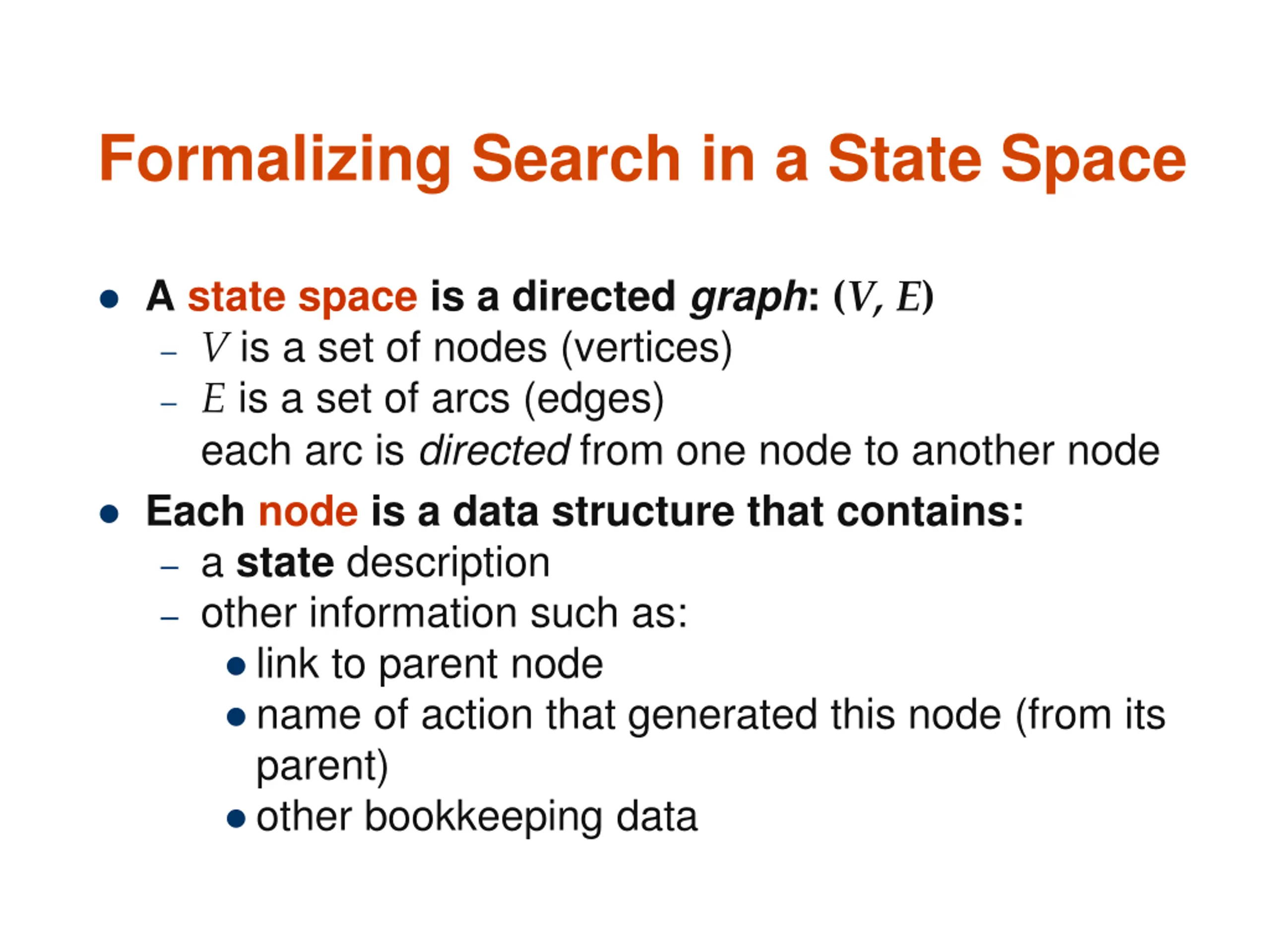 Formalizing Search in a State Space

• A state space is a directed graph: $(V, E)$
– $V$ is a set of nodes (vertices)
– $E$ is a set of arcs (edges)
each arc is directed from one node to another node

• Each node is a data structure that contains:
– a state description
– other information such as:
• link to parent node
• name of action that generated this node (from its parent)
• other bookkeeping data